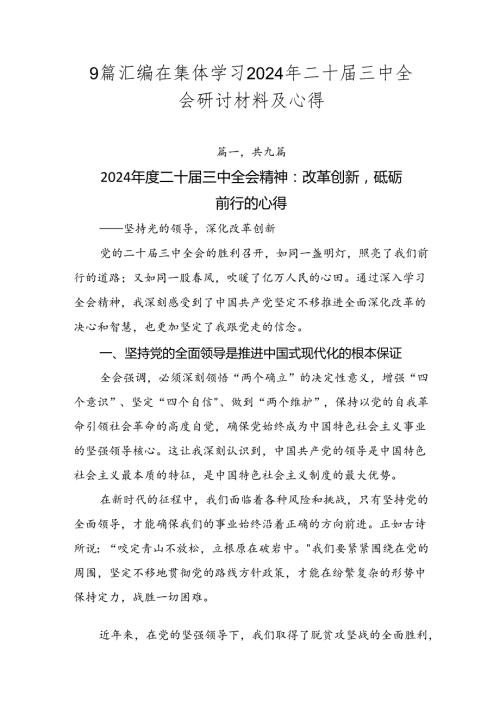 9篇汇编在集体学习2024年二十届三中全会研讨材料及心得

篇一，共九篇

2024年度二十届三中全会精神：改革创新，砥砺前行的心得

——坚持光的领导，深化改革创新

党的二十届三中全会的胜利召开，如同一盏明灯，照亮了我们前行的道路；又如同一股春风，吹暖了亿万人民的心田。通过深入学习全会精神，我深刻感受到了中国共产党坚定不移推进全面深化改革的决心和智慧，也更加坚定了我跟党走的信念。

一、坚持党的全面领导是推进中国式现代化的根本保证

全会强调，必须深刻领悟“两个确立”的决定性意义，增强“四个意识”、坚定“四个自信”、做到“两个维护”，保持以党的自我革命引领社会革命的高度自觉，确保党始终成为中国特色社会主义事业的坚强领导核心。这让我深刻认识到，中国共产党的领导是中国特色社会主义最本质的特征，是中国特色社会主义制度的最大优势。

在新时代的征程中，我们面临着各种风险和挑战，只有坚持党的全面领导，才能确保我们的事业始终沿着正确的方向前进。正如古诗所说：“咬定青山不放松，立根原在破岩中。”我们要紧紧围绕在党的周围，坚定不移地贯彻党的路线方针政策，才能在纷繁复杂的形势中保持定力，战胜一切困难。

近年来，在党的坚强领导下，我们取得了脱贫攻坚战的全面胜利，